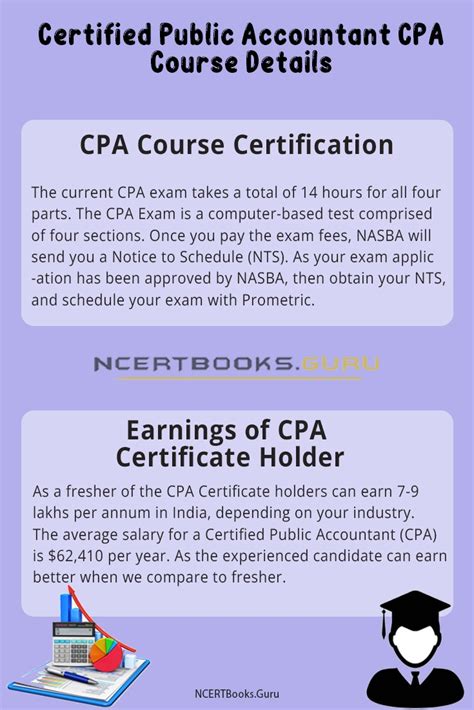 Certified Public Accountant CPA Course Details

CPA Course Certification

The current CPA exam takes a total of 14 hours for all four parts. The CPA Exam is a computer-based test comprised of four sections. Once you pay the exam fees, NASBA will send you a Notice to Schedule (NTS). As your exam applic -ation has been approved by NASBA, then obtain your NTS, and schedule your exam with Prometric.

NCERTBOOKS.GURU

Earnings of CPA Certificate Holder

As a fresher of the CPA Certificate holders can earn 7-9 lakhs per annum in India, depending on your industry. The average salary for a Certified Public Accountant (CPA) is $62,410 per year. As the experienced candidate can earn better when we compare to fresher.

NCERTBooks.Guru